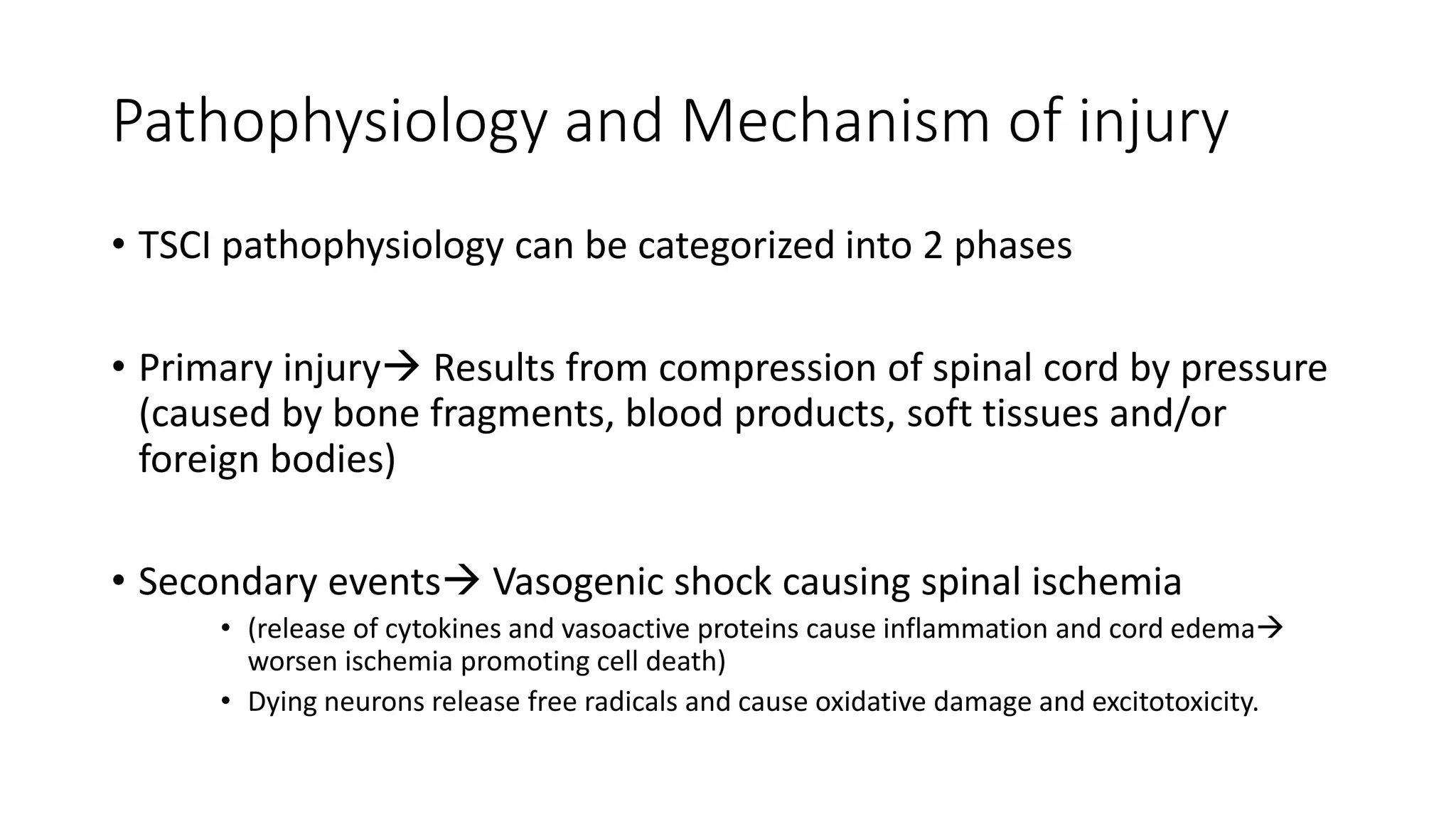 Pathophysiology and Mechanism of injury

• TSCI pathophysiology can be categorized into 2 phases

• Primary injury→ Results from compression of spinal cord by pressure (caused by bone fragments, blood products, soft tissues and/or foreign bodies)

• Secondary events→ Vasogenic shock causing spinal ischemia

• (release of cytokines and vasoactive proteins cause inflammation and cord edema→ worsen ischemia promoting cell death)
• Dying neurons release free radicals and cause oxidative damage and excitotoxicity.